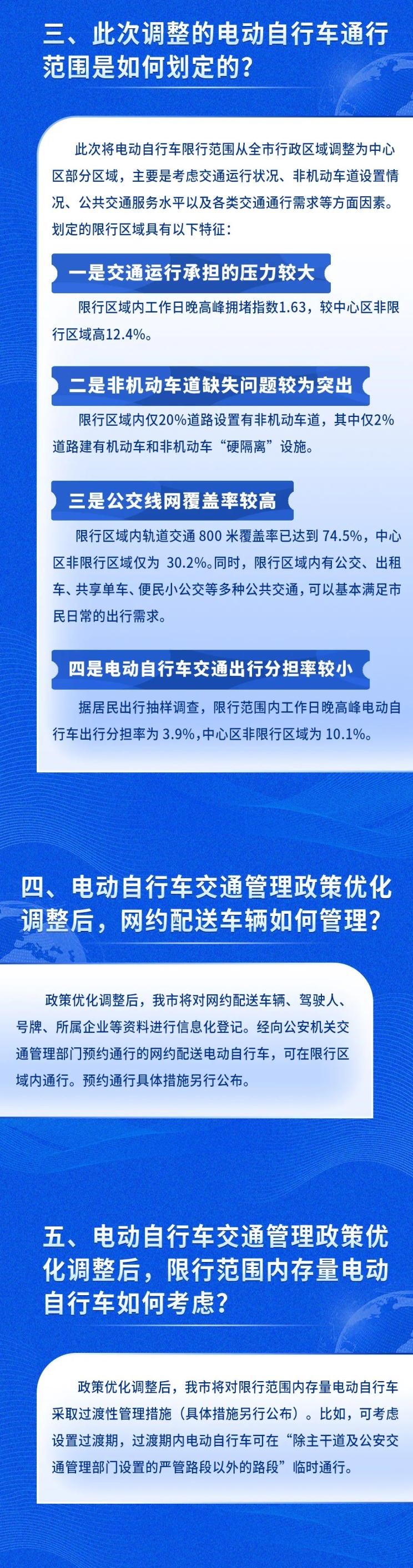 三、此次调整的电动自行车通行范围是如何划定的？

此次将电动自行车限行范围从全市行政区域调整为中心区部分区域，主要是考虑交通运行状况、非机动车道设置情况、公共交通服务水平以及各类交通通行需求等方面因素。划定的限行区域具有以下特征：

一是交通运行承担的压力较大

限行区域内工作日晚高峰拥堵指数1.63，较中心区非限行区域高12.4%。

二是非机动车道缺失问题较为突出

限行区域内仅20%道路设置有非机动车道，其中仅2%道路建有机动车和非机动车“硬隔离”设施。

三是公交线网覆盖率较高

限行区域内轨道交通800米覆盖率已达到74.5%，中心区非限行区域仅为30.2%。同时，限行区域内有公交、出租车、共享单车、便民小公交等多种公共交通，可以基本满足市民日常的出行需求。

四是电动自行车交通出行分担率较小

据居民出行抽样调查，限行范围内工作日晚高峰电动自行车出行分担率为3.9%，中心区非限行区域为10.1%。

四、电动自行车交通管理政策优化调整后，网约配送车辆如何管理？

政策优化调整后，我市将对网约配送车辆、驾驶人、号牌、所属企业等资料进行信息化登记。经向公安机关交通管理部门预约通行的网约配送电动自行车，可在限行区域内通行。预约通行具体措施另行公布。

五、电动自行车交通管理政策优化调整后，限行范围内存量电动自行车如何考虑？

政策优化调整后，我市将对限行范围内存量电动自行车采取过渡性管理措施（具体措施另行公布）。比如，可考虑设置过渡期，过渡期内电动自行车可在“除主干道及公安交通管理部门设置的严管路段以外的路段”临时通行。